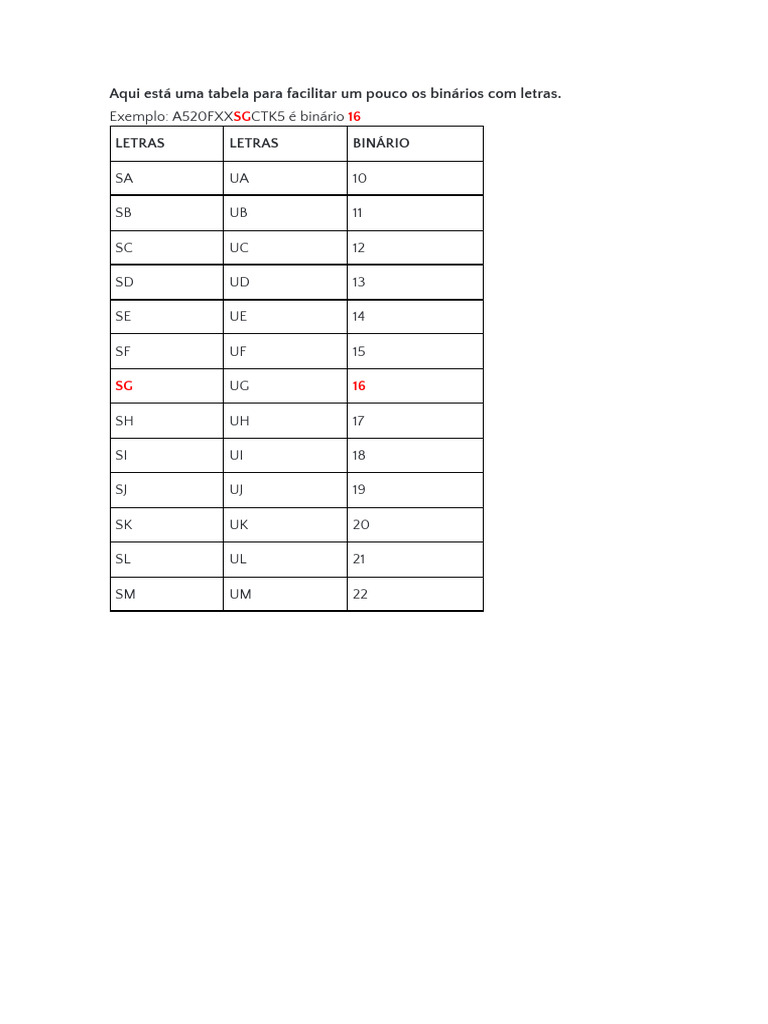 Aqui está uma tabela para facilitar um pouco os binários com letras.

Exemplo: A520FXXSGCTK5 é binário 16

| LETRAS | LETRAS | BINÁRIO |
|---|---|---|
| SA | UA | 10 |
| SB | UB | 11 |
| SC | UC | 12 |
| SD | UD | 13 |
| SE | UE | 14 |
| SF | UF | 15 |
| SG | UG | 16 |
| SH | UH | 17 |
| SI | UI | 18 |
| SJ | UJ | 19 |
| SK | UK | 20 |
| SL | UL | 21 |
| SM | UM | 22 |